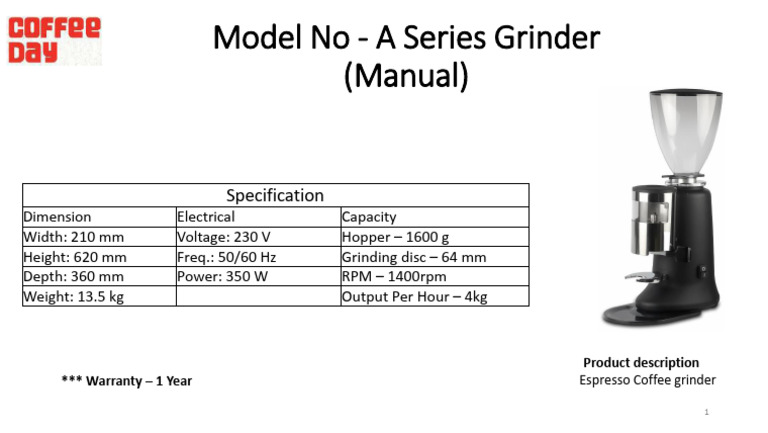 COFFEE DAY

Model No - A Series Grinder (Manual)

| Specification | | |
|---|---|---|
| Dimension | Electrical | Capacity |
| Width: 210 mm | Voltage: 230 V | Hopper – 1600 g |
| Height: 620 mm | Freq.: 50/60 Hz | Grinding disc – 64 mm |
| Depth: 360 mm | Power: 350 W | RPM – 1400rpm |
| Weight: 13.5 kg | | Output Per Hour – 4kg |

*** Warranty – 1 Year

Product description
Espresso Coffee grinder

1